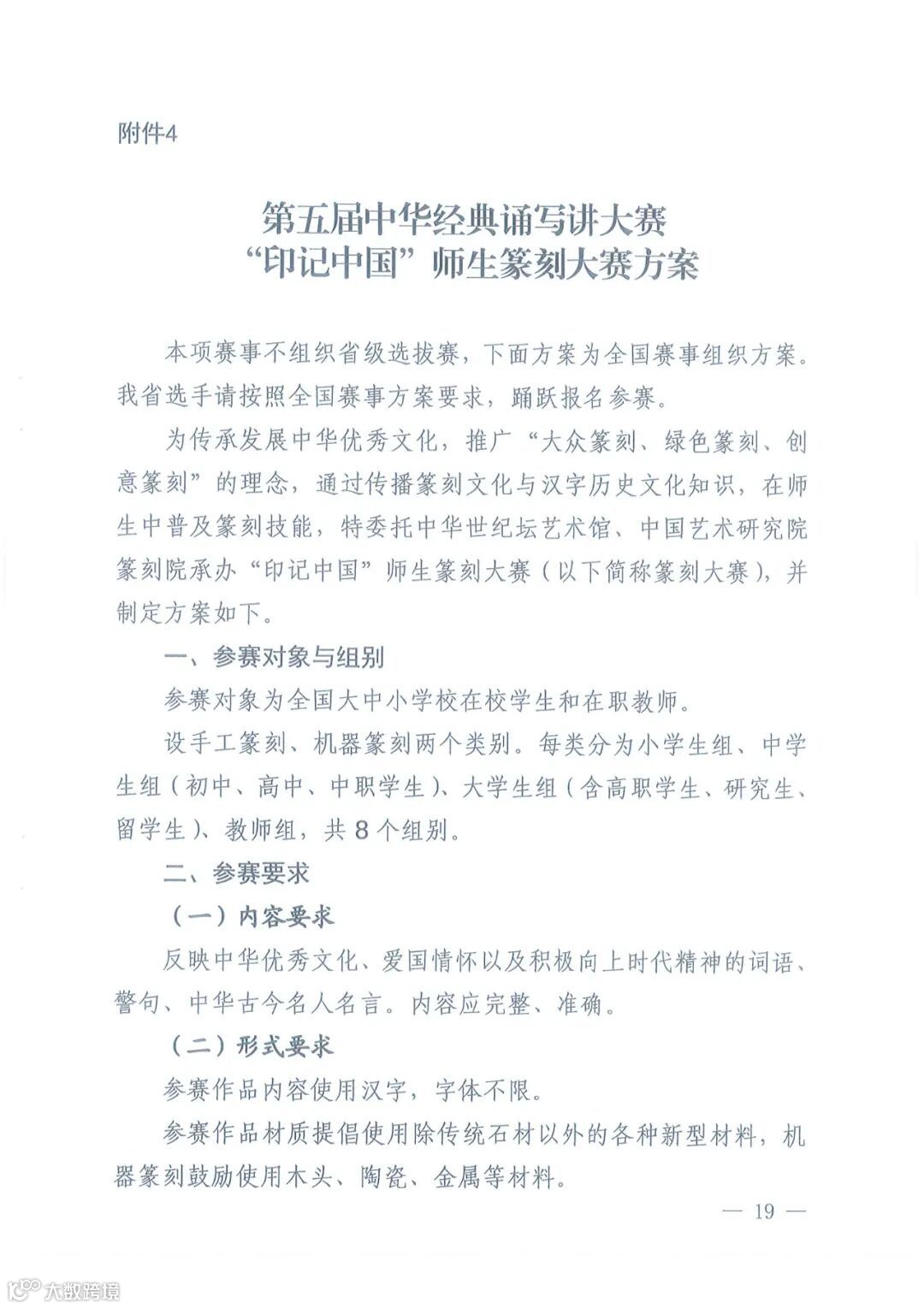 附件4

第五届中华经典诵写讲大赛
“印记中国”师生篆刻大赛方案

本项赛事不组织省级选拔赛，下面方案为全国赛事组织方案。我省选手请按照全国赛事方案要求，踊跃报名参赛。

为传承发展中华优秀文化，推广“大众篆刻、绿色篆刻、创意篆刻”的理念，通过传播篆刻文化与汉字历史文化知识，在师生中普及篆刻技能，特委托中华世纪坛艺术馆、中国艺术研究院篆刻院承办“印记中国”师生篆刻大赛（以下简称篆刻大赛），并制定方案如下。

一、参赛对象与组别

参赛对象为全国大中小学校在校学生和在职教师。

设手工篆刻、机器篆刻两个类别。每类分为小学生组、中学生组（初中、高中、中职学生）、大学生组（含高职学生、研究生、留学生）、教师组，共8个组别。

二、参赛要求

（一）内容要求

反映中华优秀文化、爱国情怀以及积极向上时代精神的词语、警句、中华古今名人名言。内容应完整、准确。

（二）形式要求

参赛作品内容使用汉字，字体不限。

参赛作品材质提倡使用除传统石材以外的各种新型材料，机器篆刻鼓励使用木头、陶瓷、金属等材料。

— 19 —

大数跨境